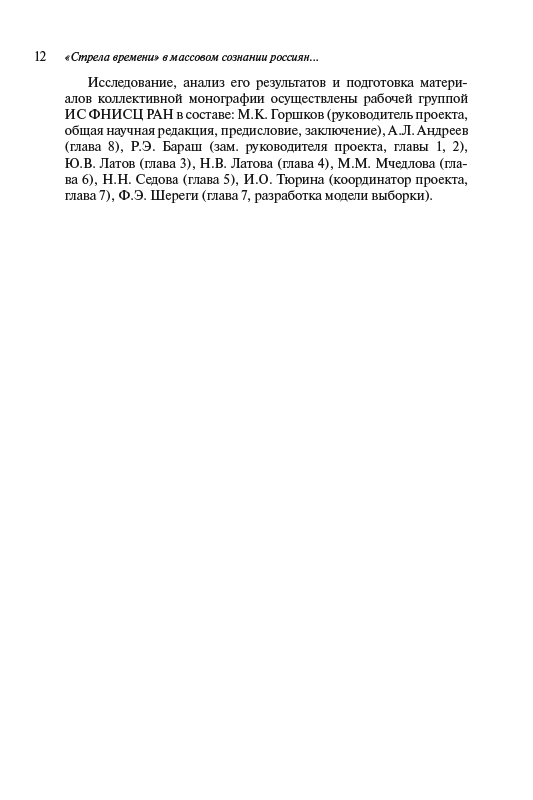 12 «Стрела времени» в массовом сознании россиян...

Исследование, анализ его результатов и подготовка материалов коллективной монографии осуществлены рабочей группой ИС ФНИСЦ РАН в составе: М.К. Горшков (руководитель проекта, общая научная редакция, предисловие, заключение), А.Л. Андреев (глава 8), Р.Э. Бараш (зам. руководителя проекта, главы 1, 2), Ю.В. Латов (глава 3), Н.В. Латова (глава 4), М.М. Мчедлова (глава 6), Н.Н. Седова (глава 5), И.О. Тюрина (координатор проекта, глава 7), Ф.Э. Шереги (глава 7, разработка модели выборки).